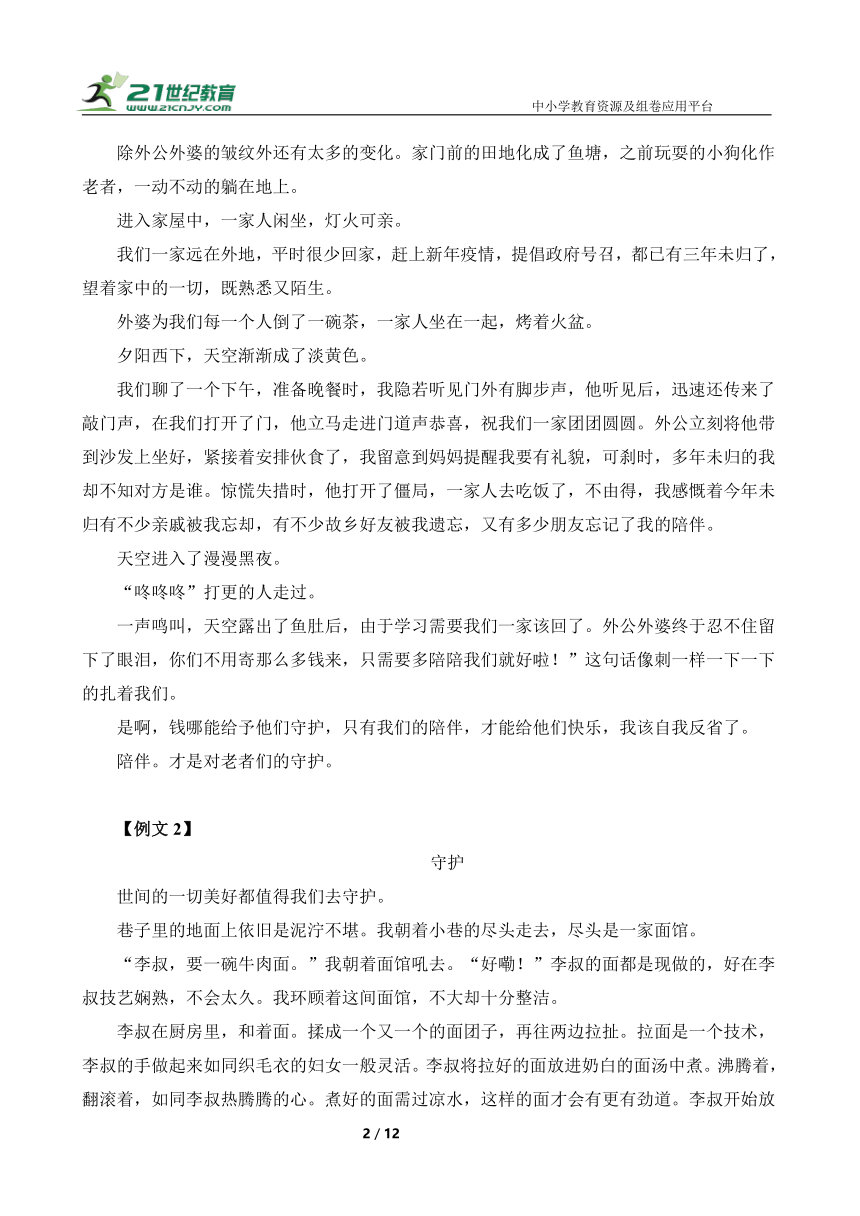 21世纪教育 www.21cnjy.com

中小学教育资源及组卷应用平台

除外公外婆的皱纹外还有太多的变化。家门前的田地化成了鱼塘，之前玩耍的小狗化作老者，一动不动的躺在地上。

进入家屋中，一家人闲坐，灯火可亲。

我们一家远在外地，平时很少回家，赶上新年疫情，提倡政府号召，都已有三年未归了，望着家中的一切，既熟悉又陌生。

外婆为我们每一个人倒了一碗茶，一家人坐在一起，烤着火盆。

夕阳西下，天空渐渐成了淡黄色。

我们聊了一个下午，准备晚餐时，我隐若听见门外有脚步声，他听见后，迅速还传来了敲门声，在我们打开了门，他立马走进门道声恭喜，祝我们一家团团圆圆。外公立刻将他带到沙发上坐好，紧接着安排伙食了，我留意到妈妈提醒我要有礼貌，可刹时，多年未归的我却不知对方是谁。惊慌失措时，他打开了僵局，一家人去吃饭了，不由得，我感慨着今年未归有不少亲戚被我忘却，有不少故乡好友被我遗忘，又有多少朋友忘记了我的陪伴。

天空进入了漫漫黑夜。

“咚咚咚”打更的人走过。

一声鸣叫，天空露出了鱼肚后，由于学习需要我们一家该回了。外公外婆终于忍不住留下了眼泪，你们不用寄那么多钱来，只需要多陪陪我们就好啦！”这句话像刺一样一下一下的扎着我们。

是啊，钱哪能给予他们守护，只有我们的陪伴，才能给他们快乐，我该自我反省了。

陪伴。才是对老者们的守护。

【例文 2】

守护

世间的一切美好都值得我们去守护。

巷子里的地面上依旧是泥泞不堪。我朝着小巷的尽头走去，尽头是一家面馆。

“李叔，要一碗牛肉面。”我朝着面馆吼去。“好嘞！”李叔的面都是现做的，好在李叔技艺娴熟，不会太久。我环顾着这间面馆，不大却十分整洁。

李叔在厨房里，和着面。揉成一个又一个的面团子，再往两边拉扯。拉面是一个技术，李叔的手做起来如同织毛衣的妇女一般灵活。李叔将拉好的面放进奶白的面汤中煮。沸腾着，翻滚着，如同李叔热腾腾的心。煮好的面需过凉水，这样的面才会有更有劲道。李叔开始放

2 / 12